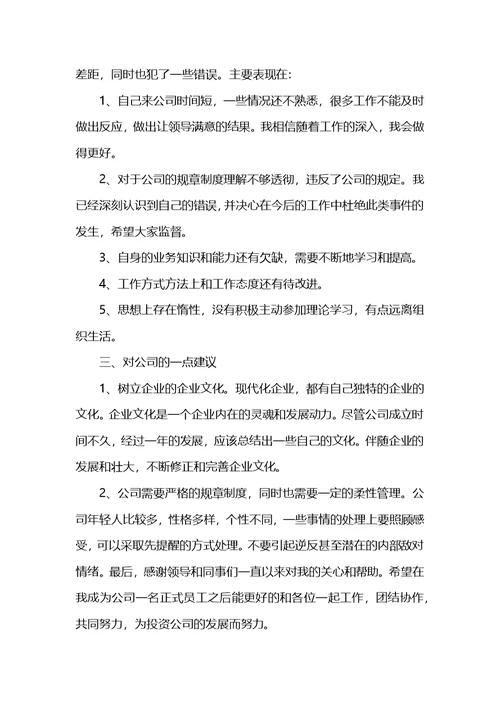 差距，同时也犯了一些错误。主要表现在：

1、自己来公司时间短，一些情况还不熟悉，很多工作不能及时做出反应，做出让领导满意的结果。我相信随着工作的深入，我会做得更好。

2、对于公司的规章制度理解不够透彻，违反了公司的规定。我已经深刻认识到自己的错误，并决心在今后的工作中杜绝此类事件的发生，希望大家监督。

3、自身的业务知识和能力还有欠缺，需要不断地学习和提高。

4、工作方式方法上和工作态度还有待改进。

5、思想上存在惰性，没有积极主动参加理论学习，有点远离组织生活。

三、对公司的一点建议

1、树立企业的企业文化。现代化企业，都有自己独特的企业的文化。企业文化是一个企业内在的灵魂和发展动力。尽管公司成立时间不久，经过一年的发展，应该总结出一些自己的文化。伴随企业的发展和壮大，不断修正和完善企业文化。

2、公司需要严格的规章制度，同时也需要一定的柔性管理。公司年轻人比较多，性格多样，个性不同，一些事情的处理上要照顾感受，可以采取先提醒的方式处理。不要引起逆反甚至潜在的内部敌对情绪。最后，感谢领导和同事们一直以来对我的关心和帮助。希望在我成为公司一名正式员工之后能更好的和各位一起工作，团结协作，共同努力，为投资公司的发展而努力。